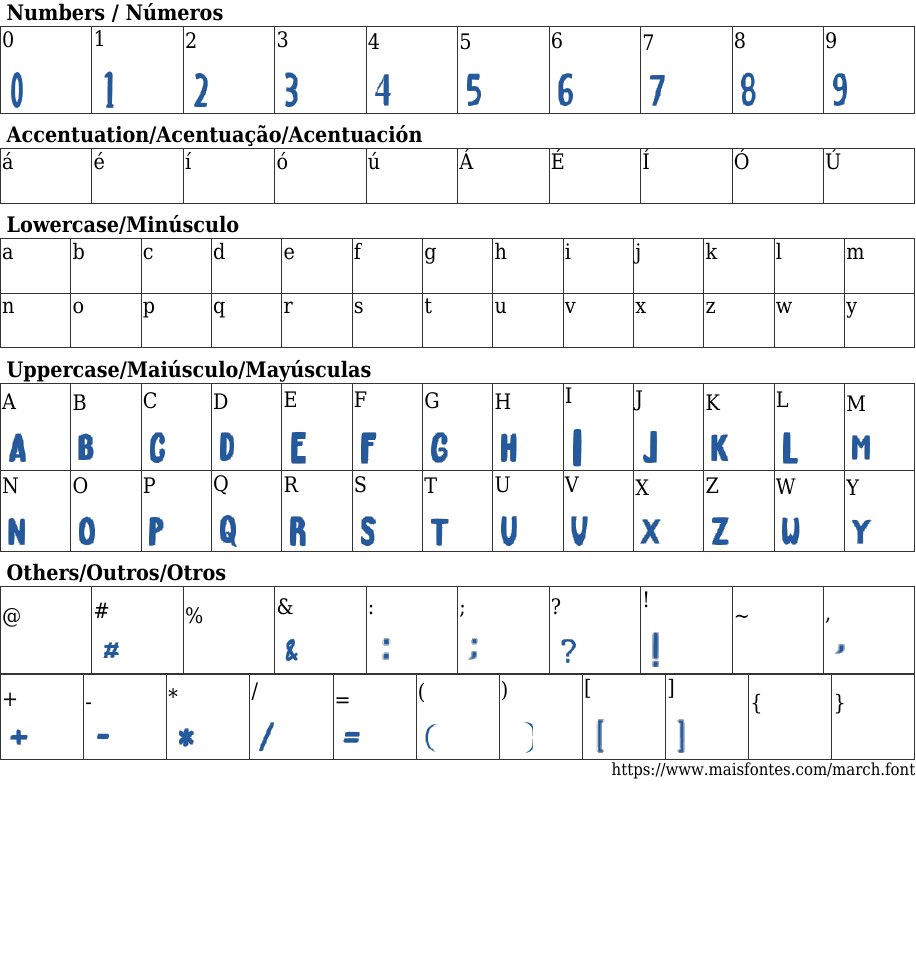 Numbers / Números

| 0 | 1 | 2 | 3 | 4 | 5 | 6 | 7 | 8 | 9 |
|---|---|---|---|---|---|---|---|---|---|
| 0 | 1 | 2 | 3 | 4 | 5 | 6 | 7 | 8 | 9 |

Accentuation/Acentuação/Acentuación

| á | é | í | ó | ú | Á | É | Í | Ó | Ú |
|---|---|---|---|---|---|---|---|---|---|

Lowercase/Minúsculo

| a | b | c | d | e | f | g | h | i | j | k | l | m |
|---|---|---|---|---|---|---|---|---|---|---|---|---|
| n | o | p | q | r | s | t | u | v | x | z | w | y |

Uppercase/Maiúsculo/Mayúsculas

| A | B | C | D | E | F | G | H | I | J | K | L | M |
|---|---|---|---|---|---|---|---|---|---|---|---|---|
| A | B | C | D | E | F | G | H | I | J | K | L | M |
| N | O | P | Q | R | S | T | U | V | X | Z | W | Y |
| N | O | P | Q | R | S | T | U | V | X | Z | W | Y |

Others/Outros/Otros

| @ | # | % | & | : | ; | ? | ! | ~ | , |
|---|---|---|---|---|---|---|---|---|---|
|  | # |  | & | : | ; | ? | ! |  | , |

| + | - | * | / | = | ( | ) | [ | ] | { | } |
|---|---|---|---|---|---|---|---|---|---|---|
| + | - | * | / | = | ( | ) | [ | ] |  |  |

https://www.maisfontes.com/march.font